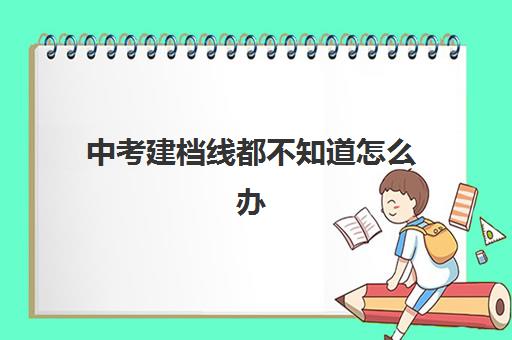 中考建档线都不知道怎么办